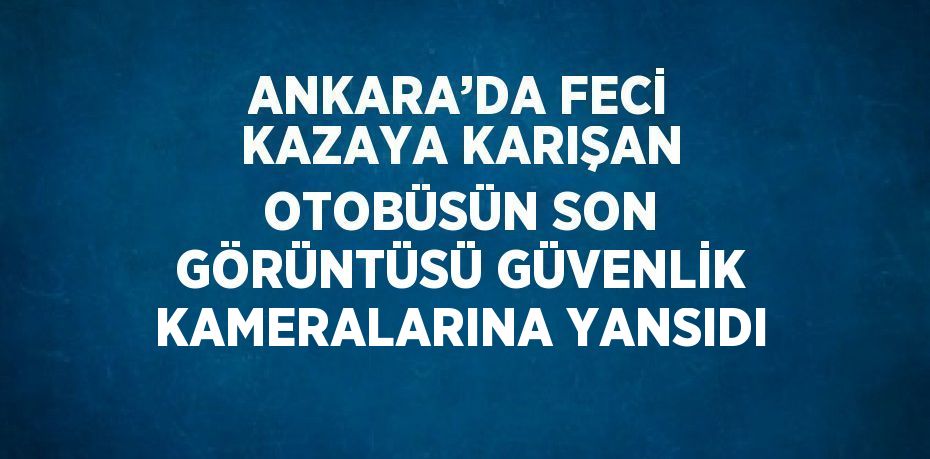 ANKARA’DA FECİ KAZAYA KARIŞAN OTOBÜSÜN SON GÖRÜNTÜSÜ GÜVENLİK KAMERALARINA YANSIDI